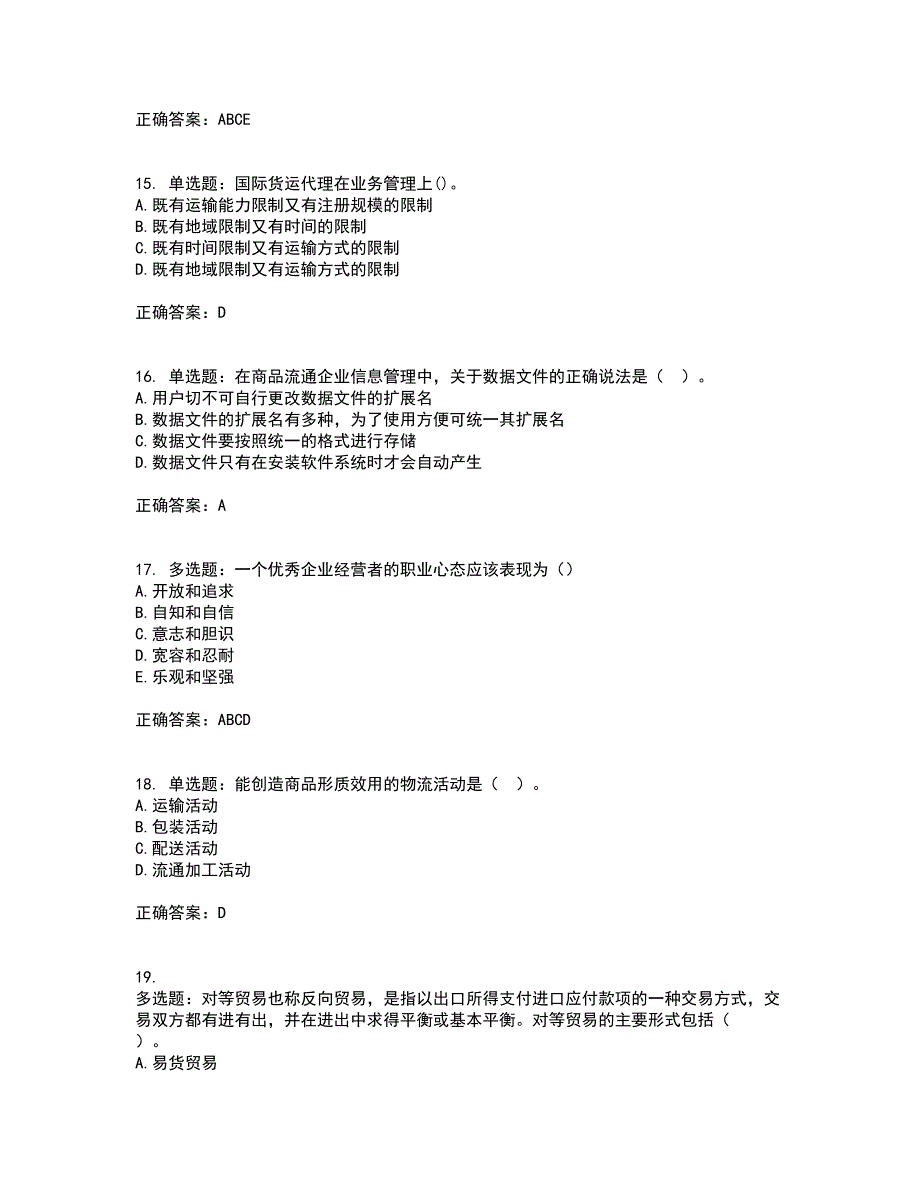 正确答案：ABCE

15. 单选题：国际货运代理在业务管理上()。
A.既有运输能力限制又有注册规模的限制
B.既有地域限制又有时间的限制
C.既有时间限制又有运输方式的限制
D.既有地域限制又有运输方式的限制

正确答案：D

16. 单选题：在商品流通企业信息管理中，关于数据文件的正确说法是（ ）。
A.用户切不可自行更改数据文件的扩展名
B.数据文件的扩展名有多种，为了使用方便可统一其扩展名
C.数据文件要按照统一的格式进行存储
D.数据文件只有在安装软件系统时才会自动产生

正确答案：A

17. 多选题：一个优秀企业经营者的职业心态应该表现为（）
A.开放和追求
B.自知和自信
C.意志和胆识
D.宽容和忍耐
E.乐观和坚强

正确答案：ABCD

18. 单选题：能创造商品形质效用的物流活动是（ ）。
A.运输活动
B.包装活动
C.配送活动
D.流通加工活动

正确答案：D

19.
多选题：对等贸易也称反向贸易，是指以出口所得支付进口应付款项的一种交易方式，交易双方都有进有出，并在进出中求得平衡或基本平衡。对等贸易的主要形式包括（ ）。
A.易货贸易